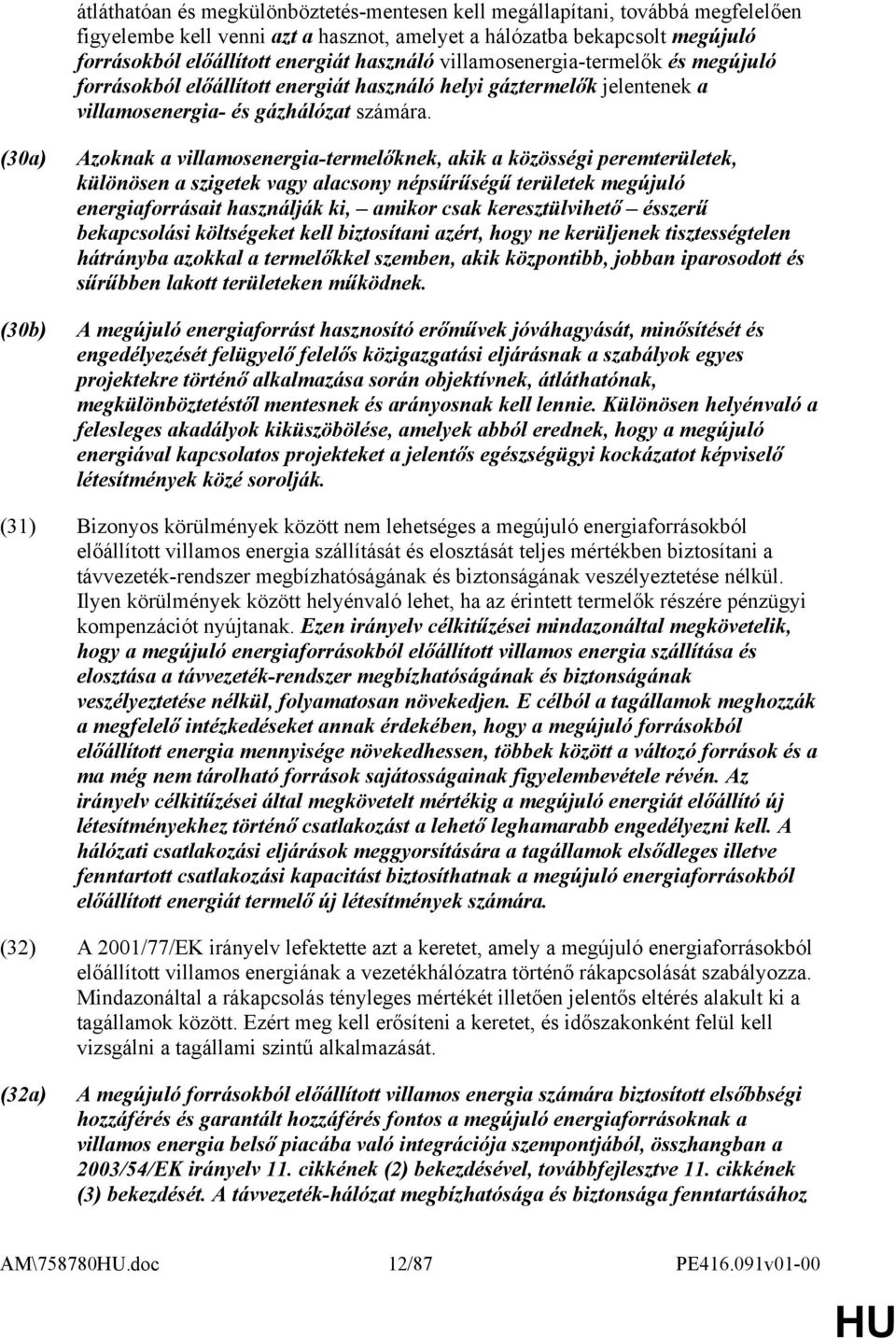 átláthatóan és megkülönböztetés-mentesen kell megállapítani, továbbá megfelelően figyelembe kell venni azt a hasznot, amelyet a hálózatba bekapcsolt megújuló forrásokból előállított energiát használó villamosenergia-termelők és megújuló forrásokból előállított energiát használó helyi gáztermelők jelentenek a villamosenergia- és gázhálózat számára.

(30a) Azoknak a villamosenergia-termelőknek, akik a közösségi peremterületek, különösen a szigetek vagy alacsony népsűrűségű területek megújuló energiaforrásait használják ki, – amikor csak keresztülvihető – ésszerű bekapcsolási költségeket kell biztosítani azért, hogy ne kerüljenek tisztességtelen hátrányba azokkal a termelőkkel szemben, akik központibb, jobban iparosodott és sűrűbben lakott területeken működnek.

(30b) A megújuló energiaforrást hasznosító erőművek jóváhagyását, minősítését és engedélyezését felügyelő felelős közigazgatási eljárásnak a szabályok egyes projektekre történő alkalmazása során objektívnek, átláthatónak, megkülönböztetéstől mentesnek és arányosnak kell lennie. Különösen helyénvaló a felesleges akadályok kiküszöbölése, amelyek abból erednek, hogy a megújuló energiával kapcsolatos projekteket a jelentős egészségügyi kockázatot képviselő létesítmények közé sorolják.

(31) Bizonyos körülmények között nem lehetséges a megújuló energiaforrásokból előállított villamos energia szállítását és elosztását teljes mértékben biztosítani a távvezeték-rendszer megbízhatóságának és biztonságának veszélyeztetése nélkül. Ilyen körülmények között helyénvaló lehet, ha az érintett termelők részére pénzügyi kompenzációt nyújtanak. Ezen irányelv célkitűzései mindazonáltal megkövetelik, hogy a megújuló energiaforrásokból előállított villamos energia szállítása és elosztása a távvezeték-rendszer megbízhatóságának és biztonságának veszélyeztetése nélkül, folyamatosan növekedjen. E célból a tagállamok meghozzák a megfelelő intézkedéseket annak érdekében, hogy a megújuló forrásokból előállított energia mennyisége növekedhessen, többek között a változó források és a ma még nem tárolható források sajátosságainak figyelembevétele révén. Az irányelv célkitűzései által megkövetelt mértékig a megújuló energiát előállító új létesítményekhez történő csatlakozást a lehető leghamarabb engedélyezni kell. A hálózati csatlakozási eljárások meggyorsítására a tagállamok elsődleges illetve fenntartott csatlakozási kapacitást biztosíthatnak a megújuló energiaforrásokból előállított energiát termelő új létesítmények számára.

(32) A 2001/77/EK irányelv lefektette azt a keretet, amely a megújuló energiaforrásokból előállított villamos energiának a vezetékhálózatra történő rákapcsolását szabályozza. Mindazonáltal a rákapcsolás tényleges mértékét illetően jelentős eltérés alakult ki a tagállamok között. Ezért meg kell erősíteni a keretet, és időszakonként felül kell vizsgálni a tagállami szintű alkalmazását.

(32a) A megújuló forrásokból előállított villamos energia számára biztosított elsőbbségi hozzáférés és garantált hozzáférés fontos a megújuló energiaforrásoknak a villamos energia belső piacába való integrációja szempontjából, összhangban a 2003/54/EK irányelv 11. cikkének (2) bekezdésével, továbbfejlesztve 11. cikkének (3) bekezdését. A távvezeték-hálózat megbízhatósága és biztonsága fenntartásához

AM\758780HU.doc 12/87 PE416.091v01-00

HU